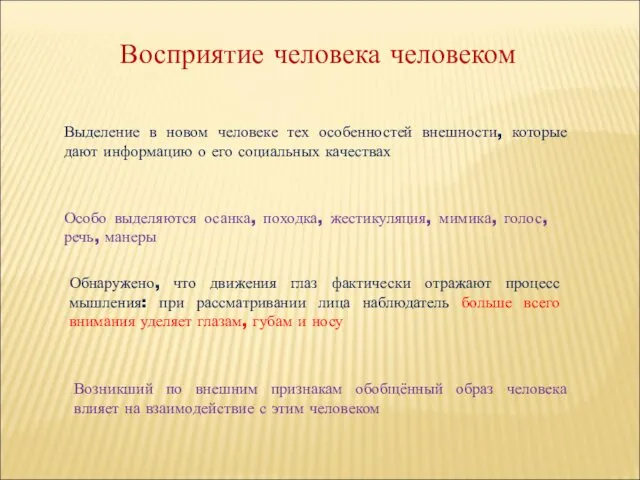 Восприятие человека человеком

Выделение в новом человеке тех особенностей внешности, которые дают информацию о его социальных качествах

Особо выделяются осанка, походка, жестикуляция, мимика, голос, речь, манеры

Обнаружено, что движения глаз фактически отражают процесс мышления: при рассматривании лица наблюдатель больше всего внимания уделяет глазам, губам и носу

Возникший по внешним признакам обобщённый образ человека влияет на взаимодействие с этим человеком